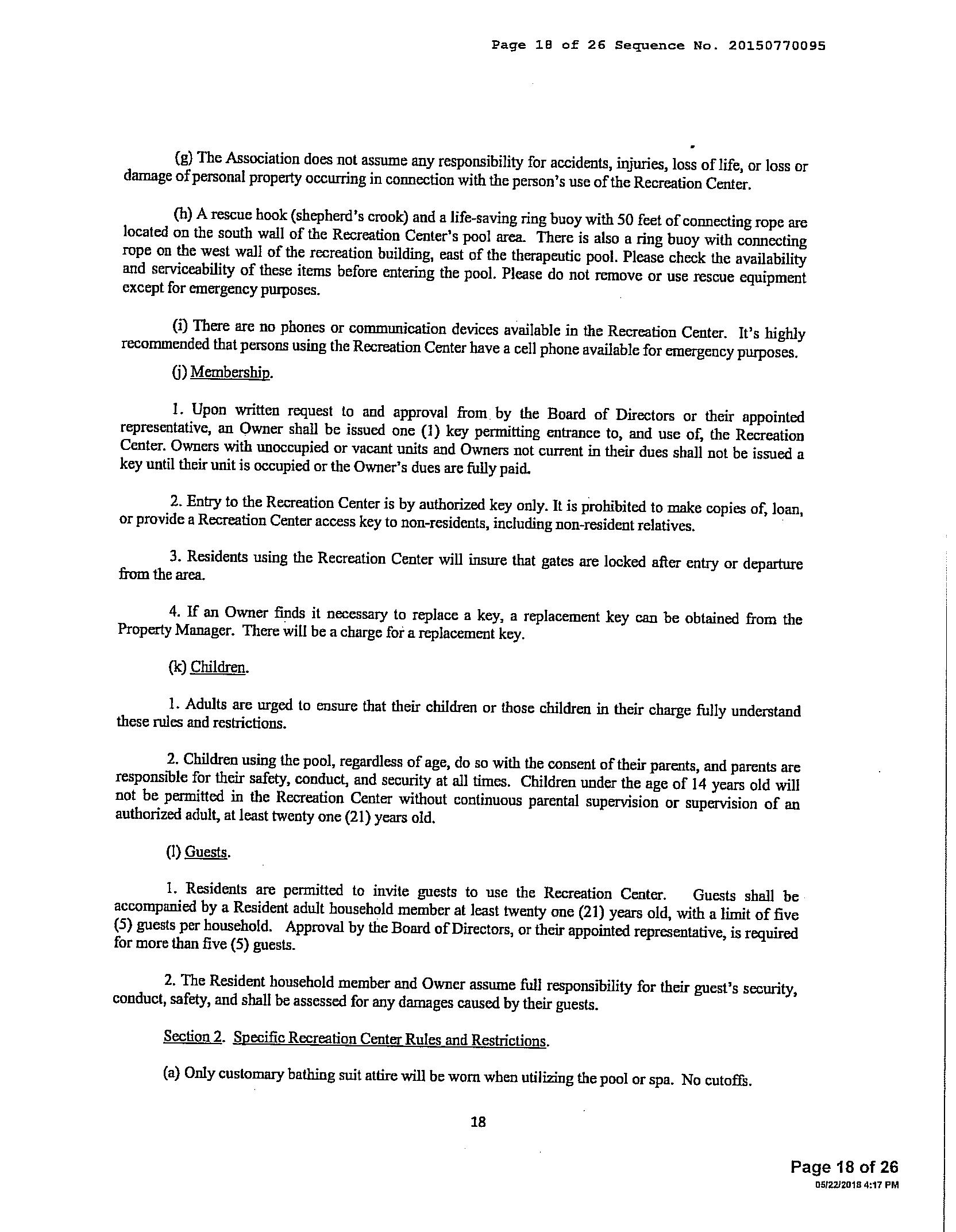 Page 18 of 26 Sequence No. 20150770095

(g) The Association does not assume any responsibility for accidents, injuries, loss of life, or loss or damage of personal property occurring in connection with the person's use of the Recreation Center.

(h) A rescue hook (shepherd's crook) and a life-saving ring buoy with 50 feet of connecting rope are located on the south wall of the Recreation Center's pool area. There is also a ring buoy with connecting rope on the west wall of the recreation building, east of the therapeutic pool. Please check the availability and serviceability of these items before entering the pool. Please do not remove or use rescue equipment except for emergency purposes.

(i) There are no phones or communication devices available in the Recreation Center. It's highly recommended that persons using the Recreation Center have a cell phone available for emergency purposes.

(j) Membership.

1. Upon written request to and approval from by the Board of Directors or their appointed representative, an Owner shall be issued one (1) key permitting entrance to, and use of, the Recreation Center. Owners with unoccupied or vacant units and Owners not current in their dues shall not be issued a key until their unit is occupied or the Owner's dues are fully paid.

2. Entry to the Recreation Center is by authorized key only. It is prohibited to make copies of, loan, or provide a Recreation Center access key to non-residents, including non-resident relatives.

3. Residents using the Recreation Center will insure that gates are locked after entry or departure from the area.

4. If an Owner finds it necessary to replace a key, a replacement key can be obtained from the Property Manager. There will be a charge for a replacement key.

(k) Children.

1. Adults are urged to ensure that their children or those children in their charge fully understand these rules and restrictions.

2. Children using the pool, regardless of age, do so with the consent of their parents, and parents are responsible for their safety, conduct, and security at all times. Children under the age of 14 years old will not be permitted in the Recreation Center without continuous parental supervision or supervision of an authorized adult, at least twenty one (21) years old.

(l) Guests.

1. Residents are permitted to invite guests to use the Recreation Center. Guests shall be accompanied by a Resident adult household member at least twenty one (21) years old, with a limit of five (5) guests per household. Approval by the Board of Directors, or their appointed representative, is required for more than five (5) guests.

2. The Resident household member and Owner assume full responsibility for their guest's security, conduct, safety, and shall be assessed for any damages caused by their guests.

Section 2. Specific Recreation Center Rules and Restrictions.

(a) Only customary bathing suit attire will be worn when utilizing the pool or spa. No cutoffs.

18

Page 18 of 26
05/22/2018 4:17 PM